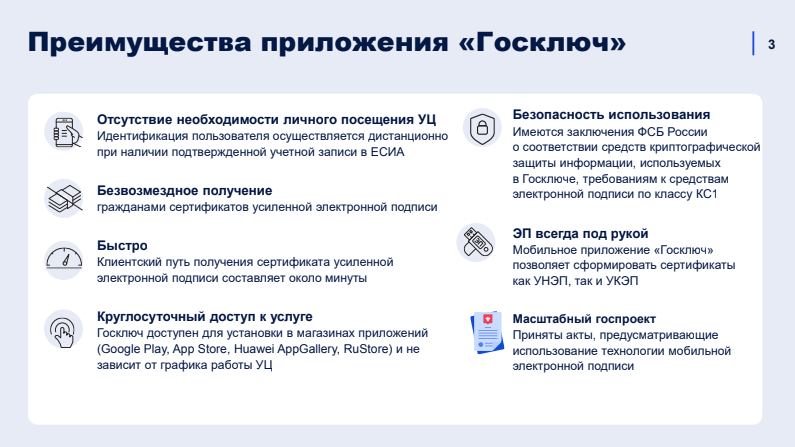 Преимущества приложения «Госключ»

3

Отсутствие необходимости личного посещения УЦ
Идентификация пользователя осуществляется дистанционно при наличии подтвержденной учетной записи в ЕСИА

Безвозмездное получение
гражданами сертификатов усиленной электронной подписи

Быстро
Клиентский путь получения сертификата усиленной электронной подписи составляет около минуты

Круглосуточный доступ к услуге
Госключ доступен для установки в магазинах приложений (Google Play, App Store, Huawei AppGallery, RuStore) и не зависит от графика работы УЦ

Безопасность использования
Имеются заключения ФСБ России о соответствии средств криптографической защиты информации, используемых в Госключе, требованиям к средствам электронной подписи по классу КС1

ЭП всегда под рукой
Мобильное приложение «Госключ» позволяет сформировать сертификаты как УНЭП, так и УКЭП

Масштабный госпроект
Приняты акты, предусматривающие использование технологии мобильной электронной подписи